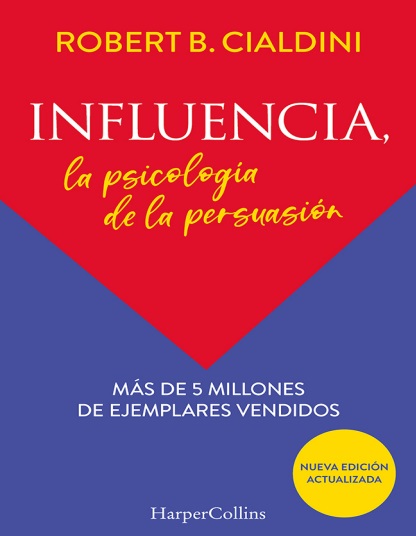 ROBERT B. CIALDINI

INFLUENCIA,
la psicología de la persuasión

MÁS DE 5 MILLONES DE EJEMPLARES VENDIDOS

NUEVA EDICIÓN ACTUALIZADA

HarperCollins